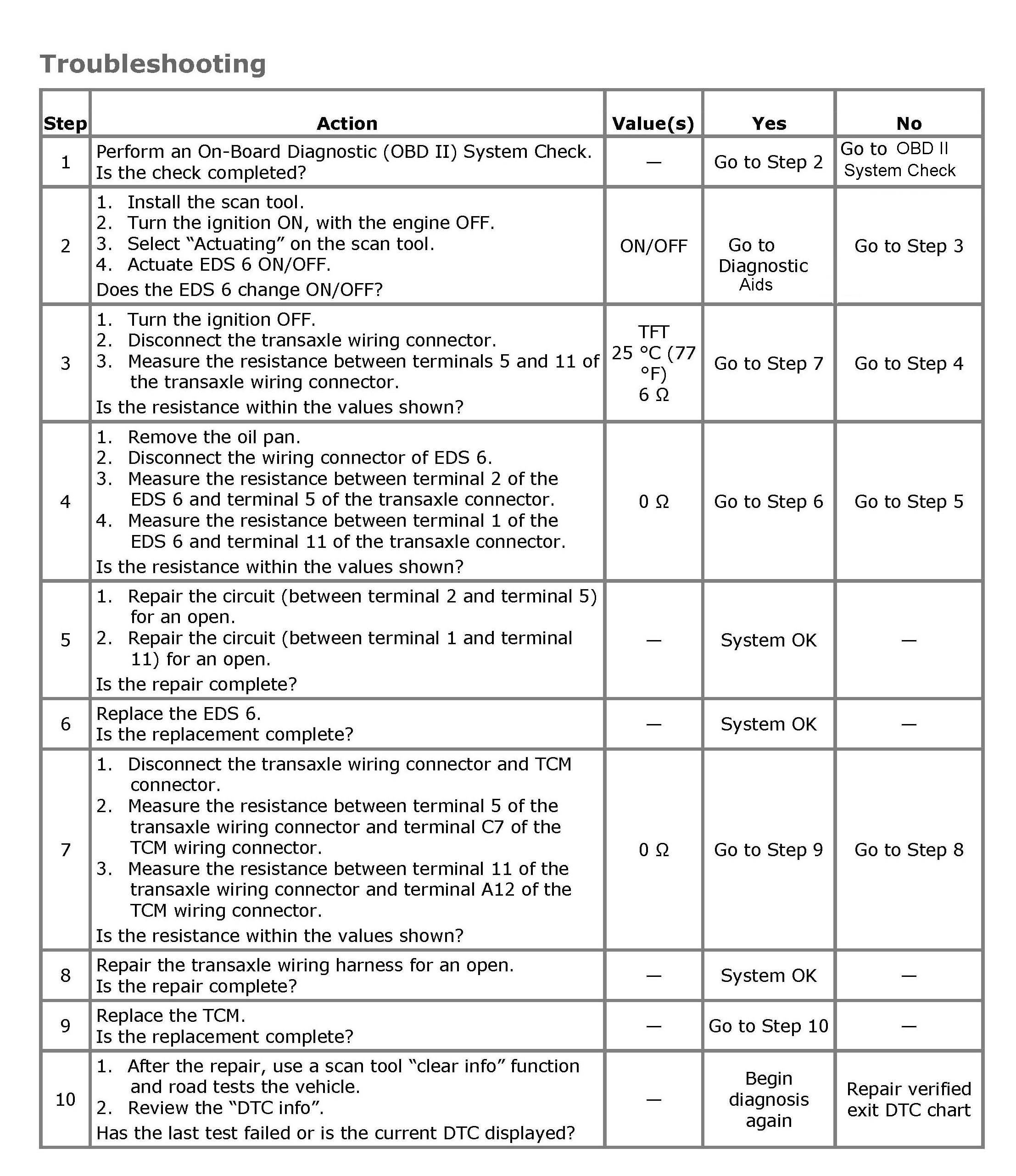 Troubleshooting

| Step | Action | Value(s) | Yes | No |
|---|---|---|---|---|
| 1 | Perform an On-Board Diagnostic (OBD II) System Check. Is the check completed? | — | Go to Step 2 | Go to OBD II System Check |
| 2 | 1. Install the scan tool. 2. Turn the ignition ON, with the engine OFF. 3. Select “Actuating” on the scan tool. 4. Actuate EDS 6 ON/OFF. Does the EDS 6 change ON/OFF? | ON/OFF | Go to Diagnostic Aids | Go to Step 3 |
| 3 | 1. Turn the ignition OFF. 2. Disconnect the transaxle wiring connector. 3. Measure the resistance between terminals 5 and 11 of the transaxle wiring connector. Is the resistance within the values shown? | TFT 25 °C (77 °F) 6 Ω | Go to Step 7 | Go to Step 4 |
| 4 | 1. Remove the oil pan. 2. Disconnect the wiring connector of EDS 6. 3. Measure the resistance between terminal 2 of the EDS 6 and terminal 5 of the transaxle connector. 4. Measure the resistance between terminal 1 of the EDS 6 and terminal 11 of the transaxle connector. Is the resistance within the values shown? | 0 Ω | Go to Step 6 | Go to Step 5 |
| 5 | 1. Repair the circuit (between terminal 2 and terminal 5) for an open. 2. Repair the circuit (between terminal 1 and terminal 11) for an open. Is the repair complete? | — | System OK | — |
| 6 | Replace the EDS 6. Is the replacement complete? | — | System OK | — |
| 7 | 1. Disconnect the transaxle wiring connector and TCM connector. 2. Measure the resistance between terminal 5 of the transaxle wiring connector and terminal C7 of the TCM wiring connector. 3. Measure the resistance between terminal 11 of the transaxle wiring connector and terminal A12 of the TCM wiring connector. Is the resistance within the values shown? | 0 Ω | Go to Step 9 | Go to Step 8 |
| 8 | Repair the transaxle wiring harness for an open. Is the repair complete? | — | System OK | — |
| 9 | Replace the TCM. Is the replacement complete? | — | Go to Step 10 | — |
| 10 | 1. After the repair, use a scan tool “clear info” function and road tests the vehicle. 2. Review the “DTC info”. Has the last test failed or is the current DTC displayed? | — | Begin diagnosis again | Repair verified exit DTC chart |